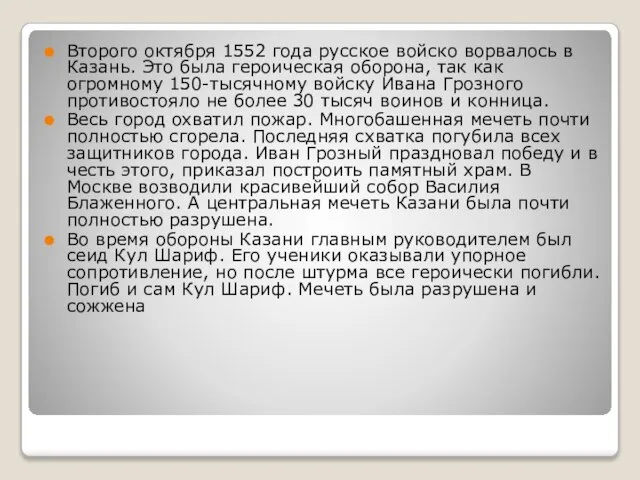 Второго октября 1552 года русское войско ворвалось в Казань. Это была героическая оборона, так как огромному 150-тысячному войску Ивана Грозного противостояло не более 30 тысяч воинов и конница.

Весь город охватил пожар. Многобашенная мечеть почти полностью сгорела. Последняя схватка погубила всех защитников города. Иван Грозный праздновал победу и в честь этого, приказал построить памятный храм. В Москве возводили красивейший собор Василия Блаженного. А центральная мечеть Казани была почти полностью разрушена.

Во время обороны Казани главным руководителем был сеид Кул Шариф. Его ученики оказывали упорное сопротивление, но после штурма все героически погибли. Погиб и сам Кул Шариф. Мечеть была разрушена и сожжена